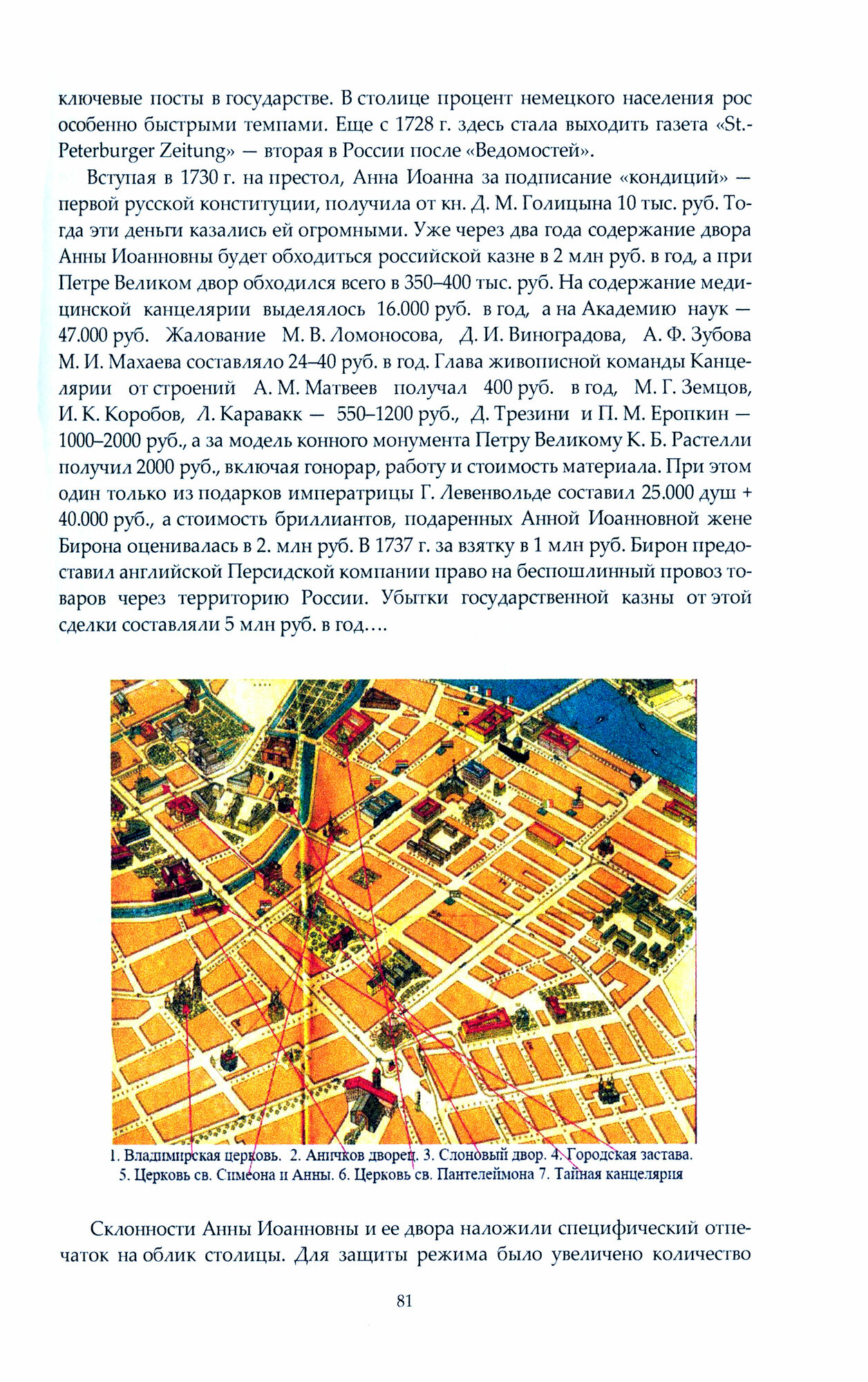 ключевые посты в государстве. В столице процент немецкого населения рос особенно быстрыми темпами. Еще с 1728 г. здесь стала выходить газета «St.-Peterburger Zeitung» — вторая в России после «Ведомостей».

Вступая в 1730 г. на престол, Анна Иоанна за подписание «кондиций» — первой русской конституции, получила от кн. Д. М. Голицына 10 тыс. руб. Тогда эти деньги казались ей огромными. Уже через два года содержание двора Анны Иоанновны будет обходиться российской казне в 2 млн руб. в год, а при Петре Великом двор обходился всего в 350–400 тыс. руб. На содержание медицинской канцелярии выделялось 16.000 руб. в год, а на Академию наук — 47.000 руб. Жалование М. В. Ломоносова, Д. И. Виноградова, А. Ф. Зубова М. И. Махаева составляло 24–40 руб. в год. Глава живописной команды Канцелярии от строений А. М. Матвеев получал 400 руб. в год, М. Г. Земцов, И. К. Коробов, Л. Каравакк — 550–1200 руб., Д. Трезини и П. М. Еропкин — 1000–2000 руб., а за модель конного монумента Петру Великому К. Б. Растелли получил 2000 руб., включая гонорар, работу и стоимость материала. При этом один только из подарков императрицы Г. Левенвольде составил 25.000 душ + 40.000 руб., а стоимость бриллиантов, подаренных Анной Иоанновной жене Бирона оценивалась в 2. млн руб. В 1737 г. за взятку в 1 млн руб. Бирон предоставил английской Персидской компании право на беспошлинный провоз товаров через территорию России. Убытки государственной казны от этой сделки составляли 5 млн руб. в год….

1. Владимирская церковь. 2. Аничков дворец. 3. Слоновый двор. 4. Городская застава. 5. Церковь св. Симеона и Анны. 6. Церковь св. Пантелеймона 7. Тайная канцелярия

Склонности Анны Иоанновны и ее двора наложили специфический отпечаток на облик столицы. Для защиты режима было увеличено количество

81